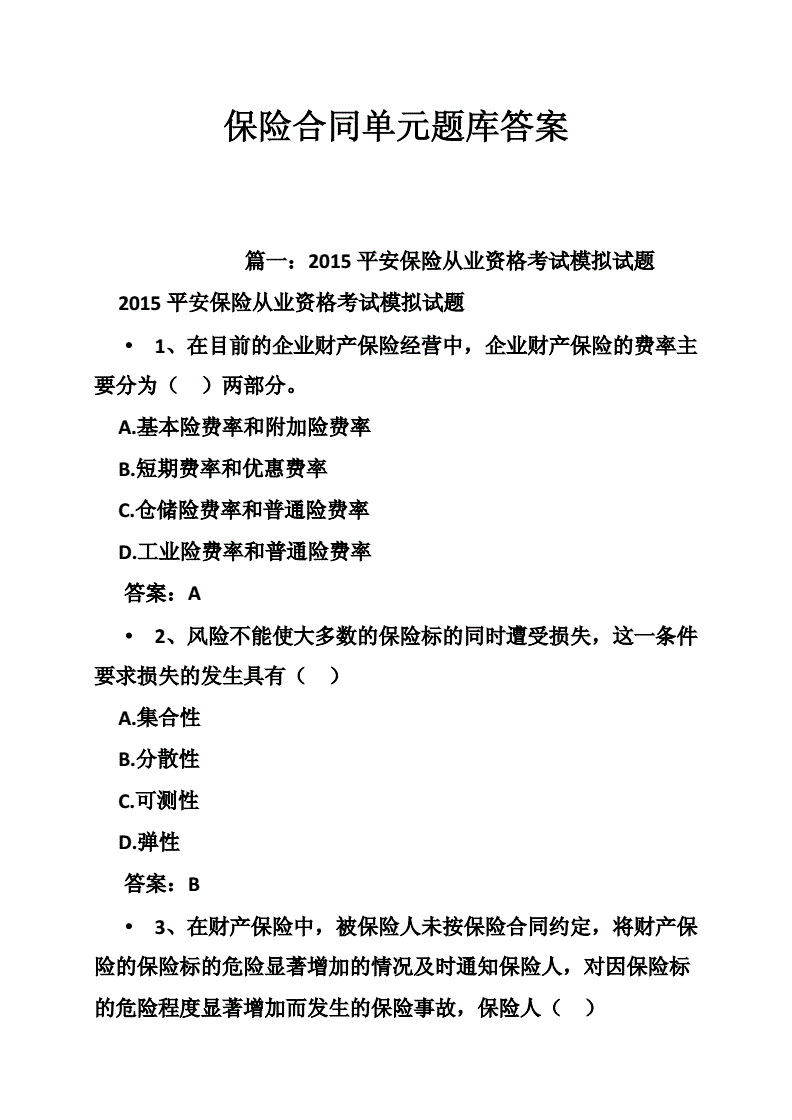 保险合同单元题库答案

篇一：2015 平安保险从业资格考试模拟试题

2015 平安保险从业资格考试模拟试题

• 1、在目前的企业财产保险经营中，企业财产保险的费率主要分为（ ）两部分。

A.基本险费率和附加险费率

B.短期费率和优惠费率

C.仓储险费率和普通险费率

D.工业险费率和普通险费率

答案：A

• 2、风险不能使大多数的保险标的同时遭受损失，这一条件要求损失的发生具有（ ）

A.集合性

B.分散性

C.可测性

D.弹性

答案：B

• 3、在财产保险中，被保险人未按保险合同约定，将财产保险的保险标的危险显著增加的情况及时通知保险人，对因保险标的危险程度显著增加而发生的保险事故，保险人（ ）